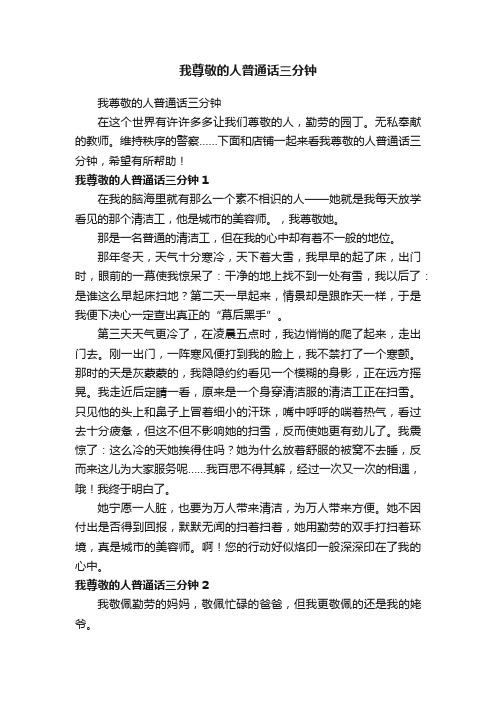 我尊敬的人普通话三分钟

我尊敬的人普通话三分钟

在这个世界有许许多多让我们尊敬的人，勤劳的园丁。无私奉献的教师。维持秩序的警察……下面和店铺一起来看我尊敬的人普通话三分钟，希望有所帮助！

我尊敬的人普通话三分钟 1

在我的脑海里就有那么一个素不相识的人——她就是我每天放学看见的那个清洁工，他是城市的美容师。，我尊敬她。

那是一名普通的清洁工，但在我的心中却有着不一般的地位。

那年冬天，天气十分寒冷，天下着大雪，我早早的起了床，出门时，眼前的一幕使我惊呆了：干净的地上找不到一处有雪，我以后了：是谁这么早起床扫地？第二天一早起来，情景却是跟昨天一样，于是我便下决心一定查出真正的“幕后黑手”。

第三天天气更冷了，在凌晨五点时，我边悄悄的爬了起来，走出门去。刚一出门，一阵寒风便打到我的脸上，我不禁打了一个寒颤。那时的天是灰蒙蒙的，我隐隐约约看见一个模糊的身影，正在远方摇晃。我走近后定睛一看，原来是一个身穿清洁服的清洁工正在扫雪。只见他的头上和鼻子上冒着细小的汗珠，嘴中呼呼的喘着热气，看过去十分疲惫，但这不但不影响她的扫雪，反而使她更有劲儿了。我震惊了：这么冷的天她挨得住吗？她为什么放着舒服的被窝不去睡，反而来这儿为大家服务呢……我百思不得其解，经过一次又一次的相遇，哦！我终于明白了。

她宁愿一人脏，也要为万人带来清洁，为万人带来方便。她不因付出是否得到回报，默默无闻的扫着扫着，她用勤劳的双手打扫着环境，真是城市的美容师。啊！您的行动好似烙印一般深深印在了我的心中。

我尊敬的人普通话三分钟 2

我敬佩勤劳的妈妈，敬佩忙碌的爸爸，但我更敬佩的还是我的姥爷。